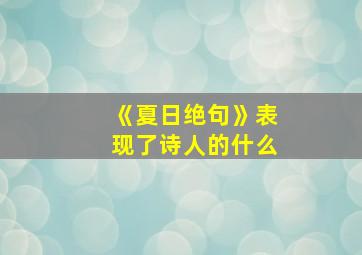 《夏日绝句》表现了诗人的什么